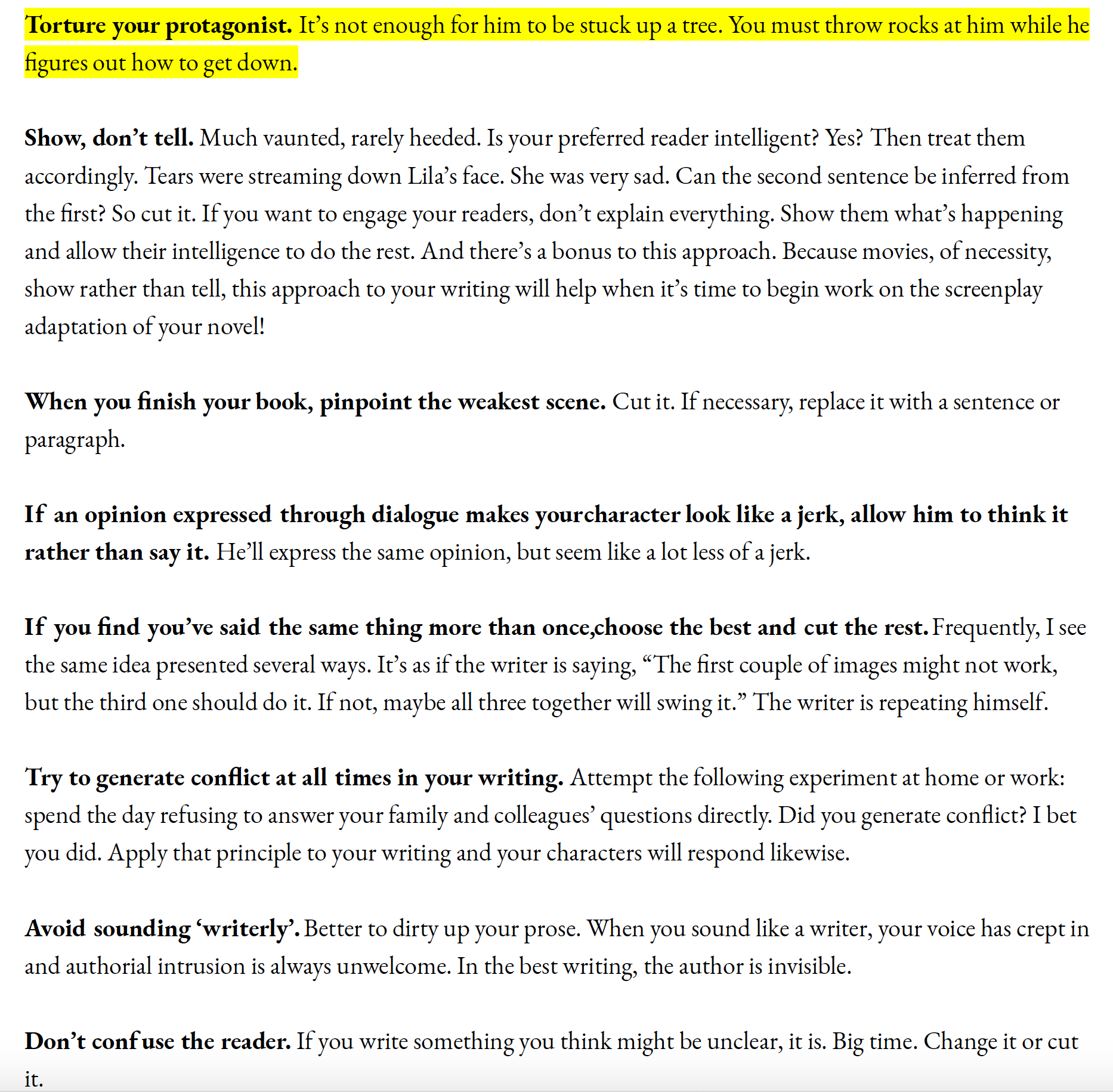 Torture your protagonist. It's not enough for him to be stuck up a tree. You must throw rocks at him while he figures out how to get down.

Show, don't tell. Much vaunted, rarely heeded. Is your preferred reader intelligent? Yes? Then treat them accordingly. Tears were streaming down Lila's face. She was very sad. Can the second sentence be inferred from the first? So cut it. If you want to engage your readers, don't explain everything. Show them what's happening and allow their intelligence to do the rest. And there's a bonus to this approach. Because movies, of necessity, show rather than tell, this approach to your writing will help when it's time to begin work on the screenplay adaptation of your novel!

When you finish your book, pinpoint the weakest scene. Cut it. If necessary, replace it with a sentence or paragraph.

If an opinion expressed through dialogue makes yourcharacter look like a jerk, allow him to think it rather than say it. He'll express the same opinion, but seem like a lot less of a jerk.

If you find you've said the same thing more than once,choose the best and cut the rest. Frequently, I see the same idea presented several ways. It's as if the writer is saying, "The first couple of images might not work, but the third one should do it. If not, maybe all three together will swing it." The writer is repeating himself.

Try to generate conflict at all times in your writing. Attempt the following experiment at home or work: spend the day refusing to answer your family and colleagues' questions directly. Did you generate conflict? I bet you did. Apply that principle to your writing and your characters will respond likewise.

Avoid sounding 'writerly'. Better to dirty up your prose. When you sound like a writer, your voice has crept in and authorial intrusion is always unwelcome. In the best writing, the author is invisible.

Don't confuse the reader. If you write something you think might be unclear, it is. Big time. Change it or cut it.